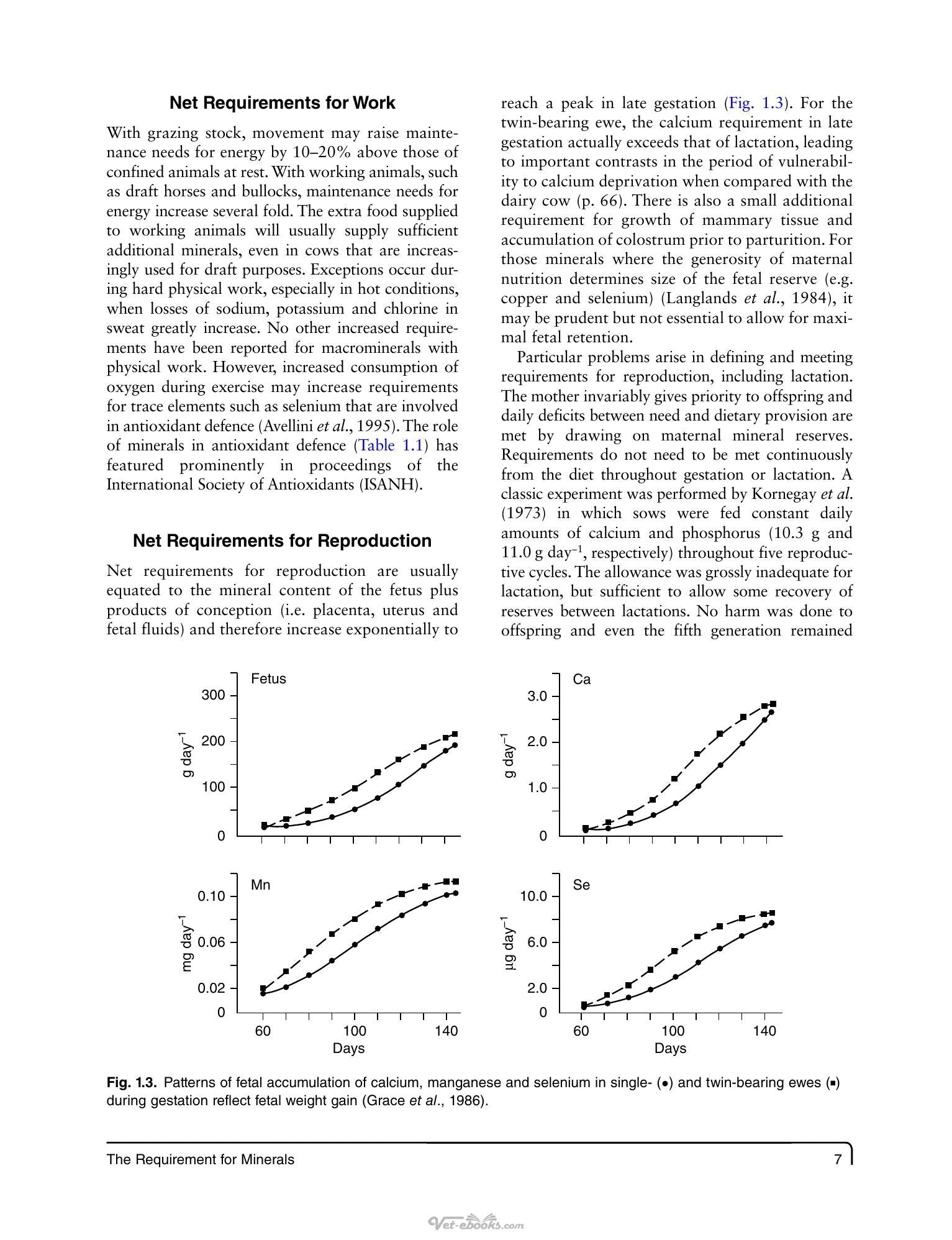 Net Requirements for Work

With grazing stock, movement may raise maintenance needs for energy by 10–20% above those of confined animals at rest. With working animals, such as draft horses and bullocks, maintenance needs for energy increase several fold. The extra food supplied to working animals will usually supply sufficient additional minerals, even in cows that are increasingly used for draft purposes. Exceptions occur during hard physical work, especially in hot conditions, when losses of sodium, potassium and chlorine in sweat greatly increase. No other increased requirements have been reported for macrominerals with physical work. However, increased consumption of oxygen during exercise may increase requirements for trace elements such as selenium that are involved in antioxidant defence (Avellini et al., 1995). The role of minerals in antioxidant defence (Table 1.1) has featured prominently in proceedings of the International Society of Antioxidants (ISANH).

Net Requirements for Reproduction

Net requirements for reproduction are usually equated to the mineral content of the fetus plus products of conception (i.e. placenta, uterus and fetal fluids) and therefore increase exponentially to reach a peak in late gestation (Fig. 1.3). For the twin-bearing ewe, the calcium requirement in late gestation actually exceeds that of lactation, leading to important contrasts in the period of vulnerability to calcium deprivation when compared with the dairy cow (p. 66). There is also a small additional requirement for growth of mammary tissue and accumulation of colostrum prior to parturition. For those minerals where the generosity of maternal nutrition determines size of the fetal reserve (e.g. copper and selenium) (Langlands et al., 1984), it may be prudent but not essential to allow for maximal fetal retention.

Particular problems arise in defining and meeting requirements for reproduction, including lactation. The mother invariably gives priority to offspring and daily deficits between need and dietary provision are met by drawing on maternal mineral reserves. Requirements do not need to be met continuously from the diet throughout gestation or lactation. A classic experiment was performed by Kornegay et al. (1973) in which sows were fed constant daily amounts of calcium and phosphorus (10.3 g and 11.0 g day$^{-1}$, respectively) throughout five reproductive cycles. The allowance was grossly inadequate for lactation, but sufficient to allow some recovery of reserves between lactations. No harm was done to offspring and even the fifth generation remained

Fetus
g day$^{-1}$
300
200
100
0

Ca
g day$^{-1}$
3.0
2.0
1.0
0

Mn
mg day$^{-1}$
0.10
0.06
0.02
0
60
100
140
Days

Se
μg day$^{-1}$
10.0
6.0
2.0
0
60
100
140
Days

Fig. 1.3. Patterns of fetal accumulation of calcium, manganese and selenium in single- (•) and twin-bearing ewes (▪) during gestation reflect fetal weight gain (Grace et al., 1986).

The Requirement for Minerals 7

Vet-ebooks.com